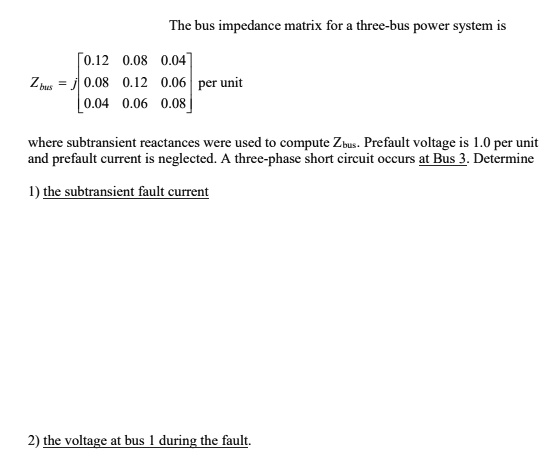 The bus impedance matrix for a three-bus power system is

$Z_{bus} = j\begin{bmatrix} 0.12 & 0.08 & 0.04 \\ 0.08 & 0.12 & 0.06 \\ 0.04 & 0.06 & 0.08 \end{bmatrix}$ per unit

where subtransient reactances were used to compute $Z_{bus}$. Prefault voltage is 1.0 per unit and prefault current is neglected. A three-phase short circuit occurs at Bus 3. Determine

1) the subtransient fault current

2) the voltage at bus 1 during the fault.